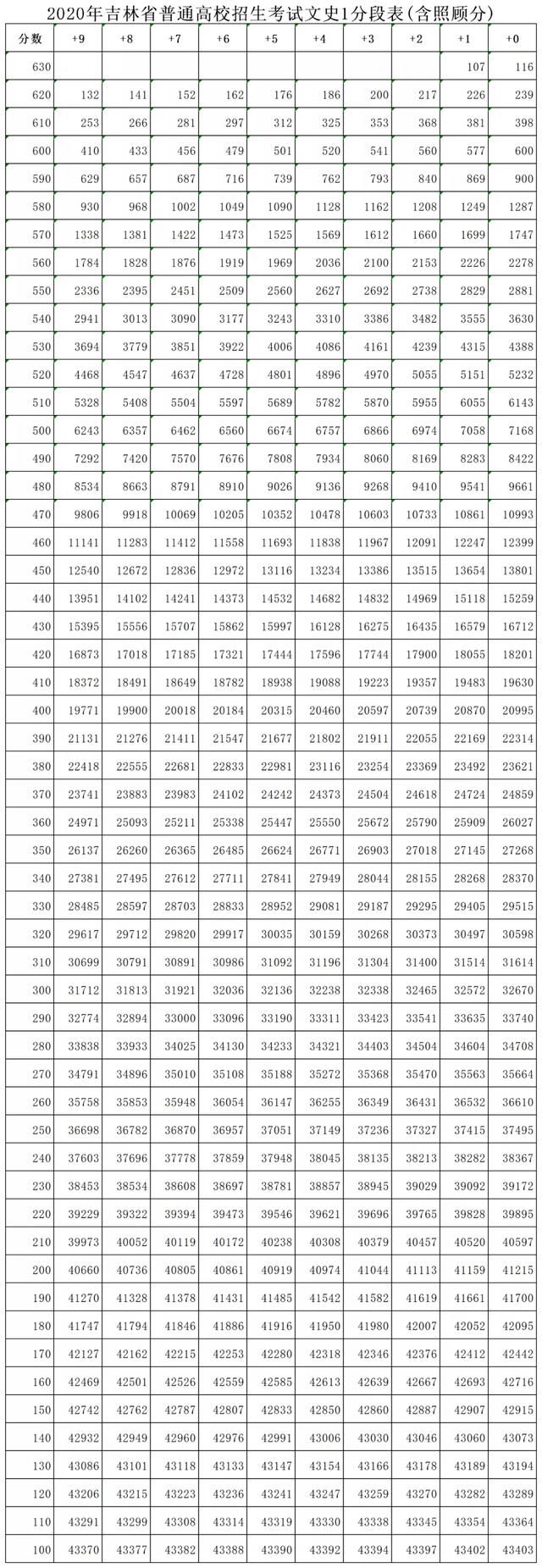 2020年吉林省普通高校招生考试文史1分段表(含照顾分)

| 分数 | +9 | +8 | +7 | +6 | +5 | +4 | +3 | +2 | +1 | +0 |
|---|---|---|---|---|---|---|---|---|---|---|
| 630 | | | | | | | | | 107 | 116 |
| 620 | 132 | 141 | 152 | 162 | 176 | 186 | 200 | 217 | 226 | 239 |
| 610 | 253 | 266 | 281 | 297 | 312 | 325 | 353 | 368 | 381 | 398 |
| 600 | 410 | 433 | 456 | 479 | 501 | 520 | 541 | 560 | 577 | 600 |
| 590 | 629 | 657 | 687 | 716 | 739 | 762 | 793 | 840 | 869 | 900 |
| 580 | 930 | 968 | 1002 | 1049 | 1090 | 1128 | 1162 | 1208 | 1249 | 1287 |
| 570 | 1338 | 1381 | 1422 | 1473 | 1525 | 1569 | 1612 | 1660 | 1699 | 1747 |
| 560 | 1784 | 1828 | 1876 | 1919 | 1969 | 2036 | 2100 | 2153 | 2226 | 2278 |
| 550 | 2336 | 2395 | 2451 | 2509 | 2560 | 2627 | 2692 | 2738 | 2829 | 2881 |
| 540 | 2941 | 3013 | 3090 | 3177 | 3243 | 3310 | 3386 | 3482 | 3555 | 3630 |
| 530 | 3694 | 3779 | 3851 | 3922 | 4006 | 4086 | 4161 | 4239 | 4315 | 4388 |
| 520 | 4468 | 4547 | 4637 | 4728 | 4801 | 4896 | 4970 | 5055 | 5151 | 5232 |
| 510 | 5328 | 5408 | 5504 | 5597 | 5689 | 5782 | 5870 | 5955 | 6055 | 6143 |
| 500 | 6243 | 6357 | 6462 | 6560 | 6674 | 6757 | 6866 | 6974 | 7058 | 7168 |
| 490 | 7292 | 7420 | 7570 | 7676 | 7808 | 7934 | 8060 | 8169 | 8283 | 8422 |
| 480 | 8534 | 8663 | 8791 | 8910 | 9026 | 9136 | 9268 | 9410 | 9541 | 9661 |
| 470 | 9806 | 9918 | 10069 | 10205 | 10352 | 10478 | 10603 | 10733 | 10861 | 10993 |
| 460 | 11141 | 11283 | 11412 | 11558 | 11693 | 11838 | 11967 | 12091 | 12247 | 12399 |
| 450 | 12540 | 12672 | 12836 | 12972 | 13116 | 13234 | 13386 | 13515 | 13654 | 13801 |
| 440 | 13951 | 14102 | 14241 | 14373 | 14532 | 14682 | 14832 | 14969 | 15118 | 15259 |
| 430 | 15395 | 15556 | 15707 | 15862 | 15997 | 16128 | 16275 | 16435 | 16579 | 16712 |
| 420 | 16873 | 17018 | 17185 | 17321 | 17444 | 17596 | 17744 | 17900 | 18055 | 18201 |
| 410 | 18372 | 18491 | 18649 | 18782 | 18938 | 19088 | 19223 | 19357 | 19483 | 19630 |
| 400 | 19771 | 19900 | 20018 | 20184 | 20315 | 20460 | 20597 | 20739 | 20870 | 20995 |
| 390 | 21131 | 21276 | 21411 | 21547 | 21677 | 21802 | 21911 | 22055 | 22169 | 22314 |
| 380 | 22418 | 22555 | 22681 | 22833 | 22981 | 23116 | 23254 | 23369 | 23492 | 23621 |
| 370 | 23741 | 23883 | 23983 | 24102 | 24242 | 24373 | 24504 | 24618 | 24724 | 24859 |
| 360 | 24971 | 25093 | 25211 | 25338 | 25447 | 25550 | 25672 | 25790 | 25909 | 26027 |
| 350 | 26137 | 26260 | 26365 | 26485 | 26624 | 26771 | 26903 | 27018 | 27145 | 27268 |
| 340 | 27381 | 27495 | 27612 | 27711 | 27841 | 27949 | 28044 | 28155 | 28268 | 28370 |
| 330 | 28485 | 28597 | 28703 | 28833 | 28952 | 29081 | 29187 | 29295 | 29405 | 29515 |
| 320 | 29617 | 29712 | 29820 | 29917 | 30035 | 30159 | 30268 | 30373 | 30497 | 30598 |
| 310 | 30699 | 30791 | 30891 | 30986 | 31092 | 31196 | 31304 | 31400 | 31514 | 31614 |
| 300 | 31712 | 31813 | 31921 | 32036 | 32136 | 32238 | 32338 | 32465 | 32572 | 32670 |
| 290 | 32774 | 32894 | 33000 | 33096 | 33190 | 33311 | 33423 | 33541 | 33635 | 33740 |
| 280 | 33838 | 33933 | 34025 | 34130 | 34233 | 34321 | 34403 | 34504 | 34604 | 34708 |
| 270 | 34791 | 34896 | 35010 | 35108 | 35188 | 35272 | 35368 | 35470 | 35563 | 35664 |
| 260 | 35758 | 35853 | 35948 | 36054 | 36147 | 36255 | 36349 | 36431 | 36532 | 36610 |
| 250 | 36698 | 36782 | 36870 | 36957 | 37051 | 37149 | 37236 | 37327 | 37415 | 37495 |
| 240 | 37603 | 37696 | 37778 | 37859 | 37948 | 38045 | 38135 | 38213 | 38282 | 38367 |
| 230 | 38453 | 38534 | 38608 | 38697 | 38781 | 38857 | 38945 | 39029 | 39092 | 39172 |
| 220 | 39229 | 39322 | 39394 | 39473 | 39546 | 39621 | 39696 | 39765 | 39828 | 39895 |
| 210 | 39973 | 40052 | 40119 | 40172 | 40238 | 40308 | 40379 | 40457 | 40520 | 40597 |
| 200 | 40660 | 40736 | 40805 | 40861 | 40919 | 40974 | 41044 | 41113 | 41159 | 41215 |
| 190 | 41270 | 41328 | 41378 | 41431 | 41485 | 41542 | 41582 | 41619 | 41661 | 41700 |
| 180 | 41747 | 41794 | 41846 | 41886 | 41916 | 41950 | 41980 | 42007 | 42052 | 42095 |
| 170 | 42127 | 42162 | 42215 | 42253 | 42280 | 42318 | 42346 | 42376 | 42412 | 42442 |
| 160 | 42469 | 42501 | 42526 | 42559 | 42585 | 42613 | 42639 | 42667 | 42693 | 42716 |
| 150 | 42742 | 42762 | 42787 | 42807 | 42833 | 42850 | 42860 | 42887 | 42907 | 42915 |
| 140 | 42932 | 42949 | 42960 | 42976 | 42991 | 43006 | 43030 | 43046 | 43060 | 43073 |
| 130 | 43086 | 43101 | 43118 | 43133 | 43147 | 43154 | 43166 | 43178 | 43189 | 43194 |
| 120 | 43206 | 43215 | 43223 | 43236 | 43241 | 43247 | 43259 | 43270 | 43282 | 43289 |
| 110 | 43291 | 43299 | 43308 | 43314 | 43319 | 43330 | 43338 | 43345 | 43354 | 43364 |
| 100 | 43370 | 43377 | 43382 | 43388 | 43390 | 43392 | 43394 | 43397 | 43402 | 43403 |